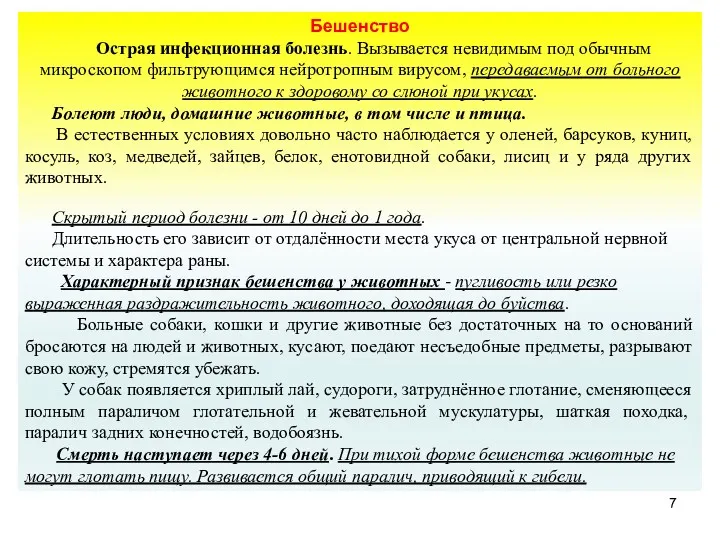 Бешенство

Острая инфекционная болезнь. Вызывается невидимым под обычным микроскопом фильтрующимся нейротропным вирусом, передаваемым от больного животного к здоровому со слюной при укусах.

Болеют люди, домашние животные, в том числе и птица.

В естественных условиях довольно часто наблюдается у оленей, барсуков, куниц, косуль, коз, медведей, зайцев, белок, енотовидной собаки, лисиц и у ряда других животных.

Скрытый период болезни - от 10 дней до 1 года.

Длительность его зависит от отдалённости места укуса от центральной нервной системы и характера раны.

Характерный признак бешенства у животных - пугливость или резко выраженная раздражительность животного, доходящая до буйства.

Больные собаки, кошки и другие животные без достаточных на то оснований бросаются на людей и животных, кусают, поедают несъедобные предметы, разрывают свою кожу, стремятся убежать.

У собак появляется хриплый лай, судороги, затруднённое глотание, сменяющееся полным параличом глотательной и жевательной мускулатуры, шаткая походка, паралич задних конечностей, водобоязнь.

Смерть наступает через 4-6 дней. При тихой форме бешенства животные не могут глотать пищу. Развивается общий паралич, приводящий к гибели.

7